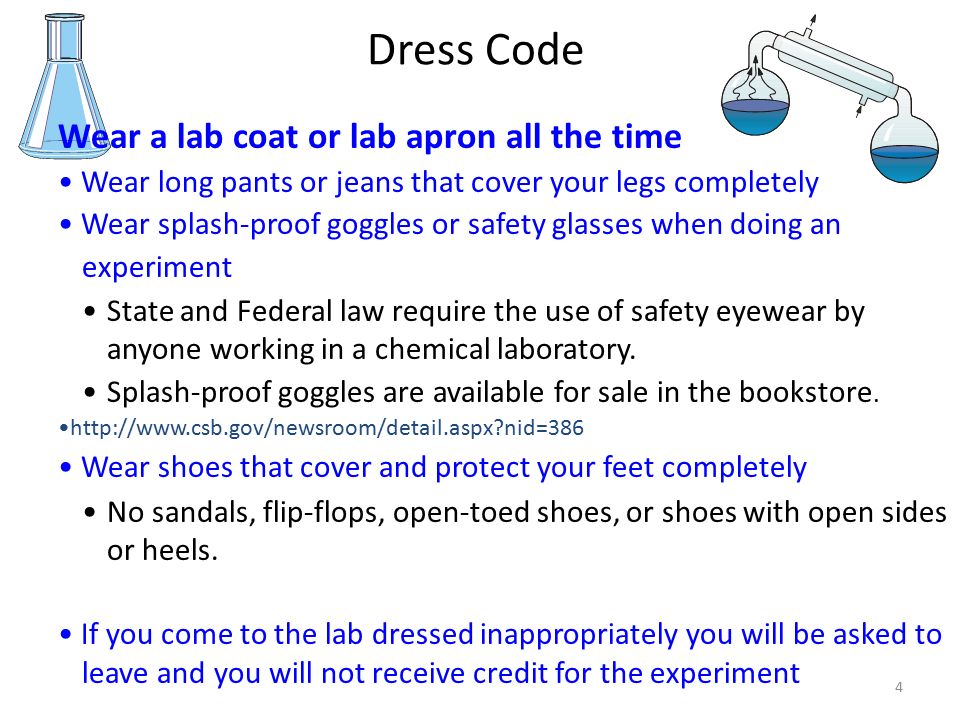 Dress Code

Wear a lab coat or lab apron all the time

• Wear long pants or jeans that cover your legs completely

• Wear splash-proof goggles or safety glasses when doing an experiment

• State and Federal law require the use of safety eyewear by anyone working in a chemical laboratory.

• Splash-proof goggles are available for sale in the bookstore.

•http://www.csb.gov/newsroom/detail.aspx?nid=386

• Wear shoes that cover and protect your feet completely

• No sandals, flip-flops, open-toed shoes, or shoes with open sides or heels.

• If you come to the lab dressed inappropriately you will be asked to leave and you will not receive credit for the experiment

4